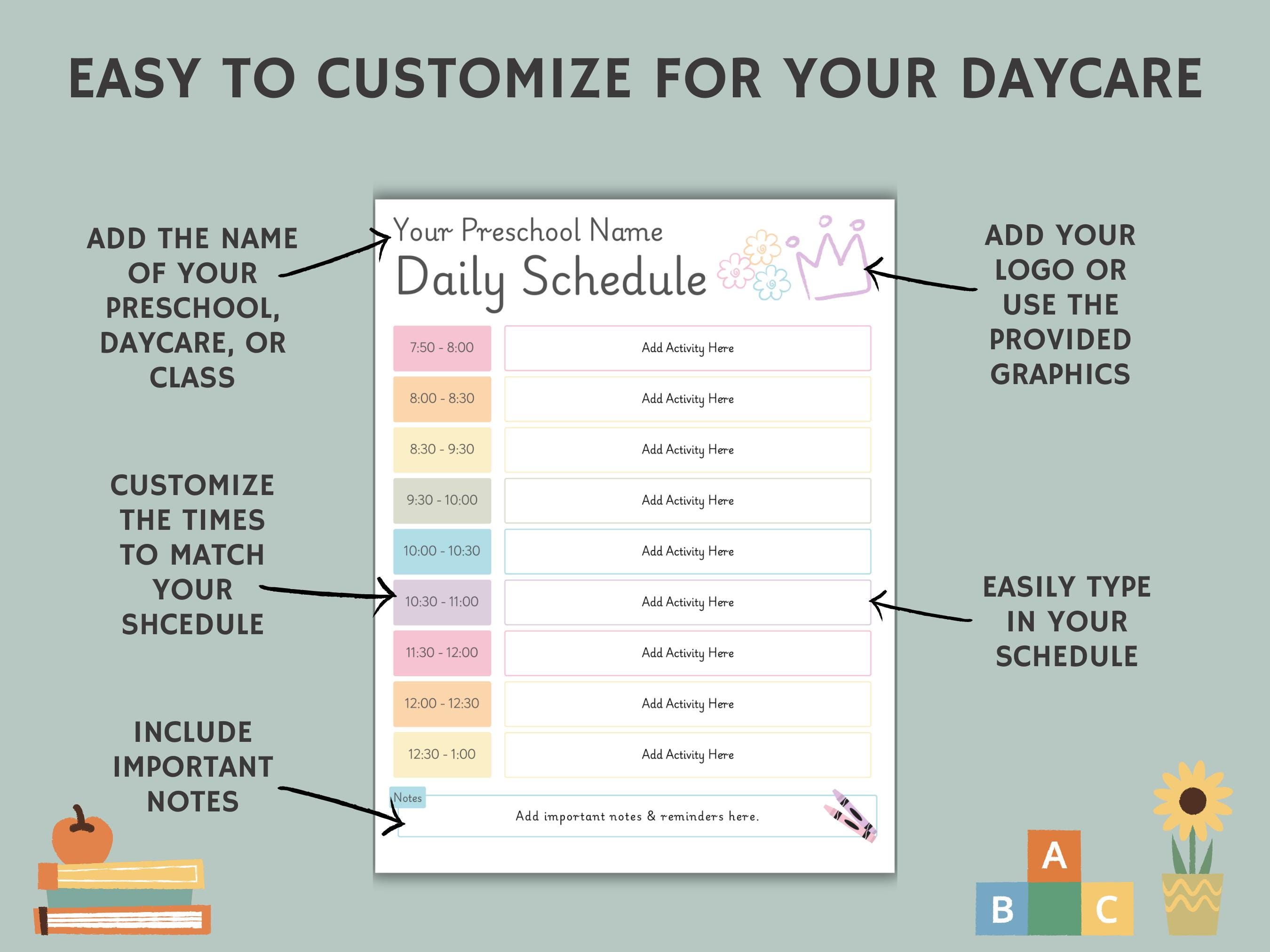 EASY TO CUSTOMIZE FOR YOUR DAYCARE

ADD THE NAME
OF YOUR
PRESCHOOL,
DAYCARE, OR
CLASS

CUSTOMIZE
THE TIMES
TO MATCH
YOUR
SHCEDULE

INCLUDE
IMPORTANT
NOTES

Your Preschool Name
Daily Schedule

7:50 - 8:00
Add Activity Here

8:00 - 8:30
Add Activity Here

8:30 - 9:30
Add Activity Here

9:30 - 10:00
Add Activity Here

10:00 - 10:30
Add Activity Here

10:30 - 11:00
Add Activity Here

11:30 - 12:00
Add Activity Here

12:00 - 12:30
Add Activity Here

12:30 - 1:00
Add Activity Here

Notes
Add important notes & reminders here.

ADD YOUR
LOGO OR
USE THE
PROVIDED
GRAPHICS

EASILY TYPE
IN YOUR
SCHEDULE

A
B
C